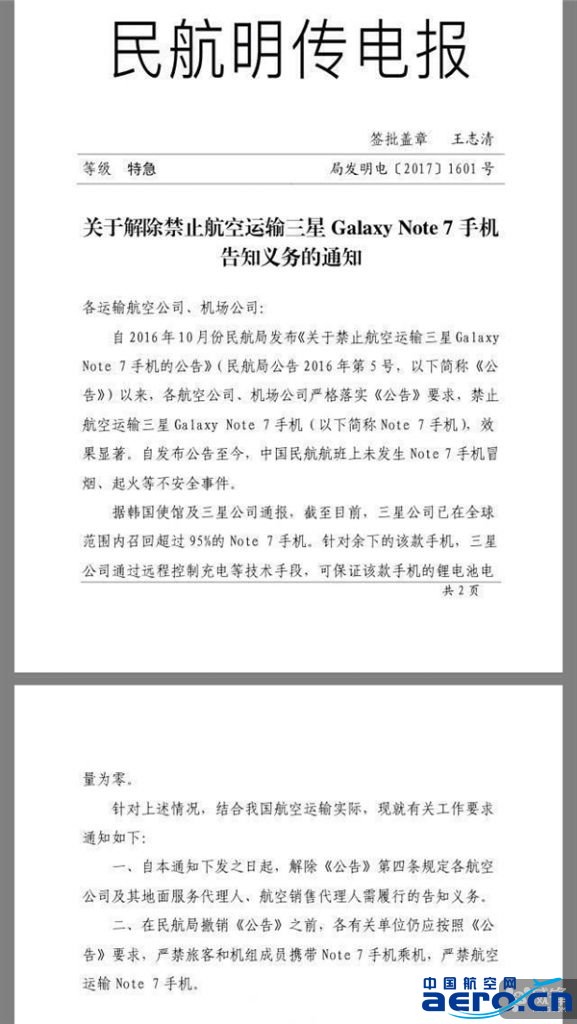 民航明传电报

签批盖章 王志清

等级 特急

局发明电〔2017〕1601号

关于解除禁止航空运输三星 Galaxy Note 7 手机告知义务的通知

各运输航空公司、机场公司：

自2016年10月份民航局发布《关于禁止航空运输三星Galaxy Note 7手机的公告》（民航局公告2016年第5号，以下简称《公告》）以来，各航空公司、机场公司严格落实《公告》要求，禁止航空运输三星Galaxy Note 7手机（以下简称Note 7手机），效果显著。自发布公告至今，中国民航航班上未发生Note 7手机冒烟、起火等不安全事件。

据韩国使馆及三星公司通报，截至目前，三星公司已在全球范围内召回超过95%的Note 7手机。针对余下的该款手机，三星公司通过远程控制充电等技术手段，可保证该款手机的锂电池电

共2页

量为零。

针对上述情况，结合我国航空运输实际，现就有关工作要求通知如下：

一、自本通知下发之日起，解除《公告》第四条规定各航空公司及其地面服务代理人、航空销售代理人需履行的告知义务。

二、在民航局撤销《公告》之前，各有关单位仍应按照《公告》要求，严禁旅客和机组成员携带Note 7手机乘机，严禁航空运输Note 7手机。

中国航空网
aero.cn